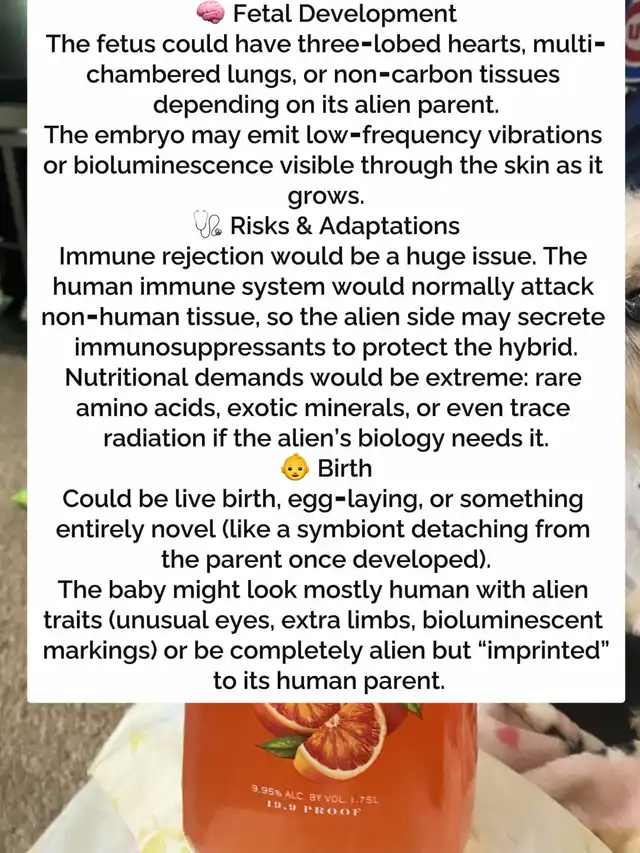 🧠 Fetal Development
The fetus could have three-lobed hearts, multi-chambered lungs, or non-carbon tissues depending on its alien parent.
The embryo may emit low-frequency vibrations or bioluminescence visible through the skin as it grows.
🩺 Risks & Adaptations
Immune rejection would be a huge issue. The human immune system would normally attack non-human tissue, so the alien side may secrete immunosuppressants to protect the hybrid.
Nutritional demands would be extreme: rare amino acids, exotic minerals, or even trace radiation if the alien's biology needs it.
👶 Birth
Could be live birth, egg-laying, or something entirely novel (like a symbiont detaching from the parent once developed).
The baby might look mostly human with alien traits (unusual eyes, extra limbs, bioluminescent markings) or be completely alien but "imprinted" to its human parent.

9.95% ALC. BY VOL. 1.75L
19.9 PROOF